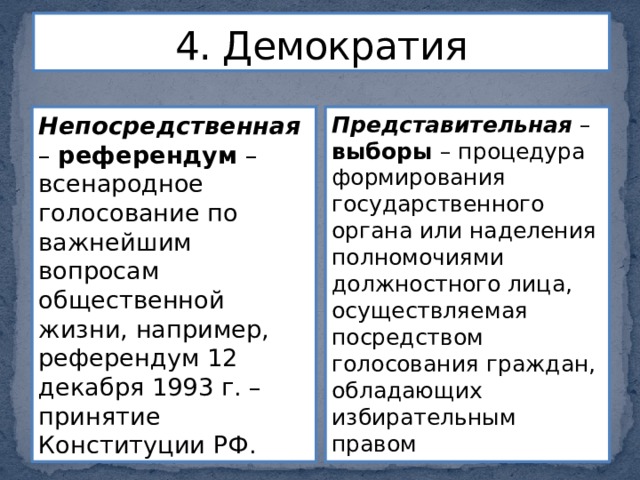 4. Демократия

Непосредственная – референдум – всенародное голосование по важнейшим вопросам общественной жизни, например, референдум 12 декабря 1993 г. – принятие Конституции РФ.

Представительная – выборы – процедура формирования государственного органа или наделения полномочиями должностного лица, осуществляемая посредством голосования граждан, обладающих избирательным правом